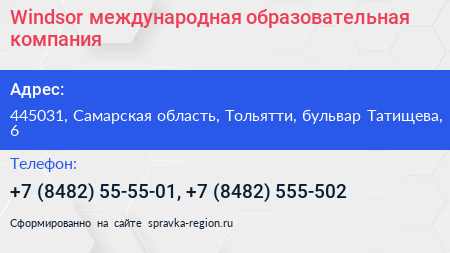 Windsor международная образовательная компания

Адрес:

445031, Самарская область, Тольятти, бульвар Татищева, 6

Телефон:

+7 (8482) 55-55-01, +7 (8482) 555-502

Сформированно на сайте spravka-region.ru